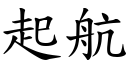 起航